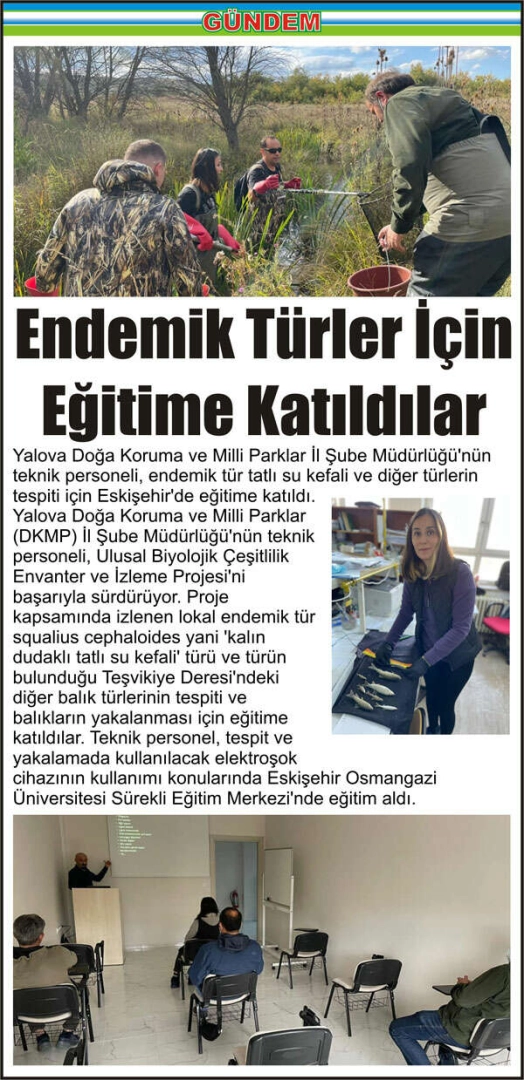 GÜNDEM

Endemik Türler İçin Eğitime Katıldılar

Yalova Doğa Koruma ve Milli Parklar İl Şube Müdürlüğü'nün teknik personeli, endemik tür tatlı su kefali ve diğer türlerin tespiti için Eskişehir'de eğitime katıldı.

Yalova Doğa Koruma ve Milli Parklar (DKMP) İl Şube Müdürlüğü'nün teknik personeli, Ulusal Biyolojik Çeşitlilik Envanter ve İzleme Projesi'ni başarıyla sürdürüyor. Proje kapsamında izlenen lokal endemik tür squalius cephaloides yani 'kalın dudaklı tatlı su kefali' türü ve türün bulunduğu Teşvikiye Deresi'ndeki diğer balık türlerinin tespiti ve balıkların yakalanması için eğitime katıldılar. Teknik personel, tespit ve yakalamada kullanılacak elektroşok cihazının kullanımı konularında Eskişehir Osmangazi Üniversitesi Sürekli Eğitim Merkezi'nde eğitim aldı.